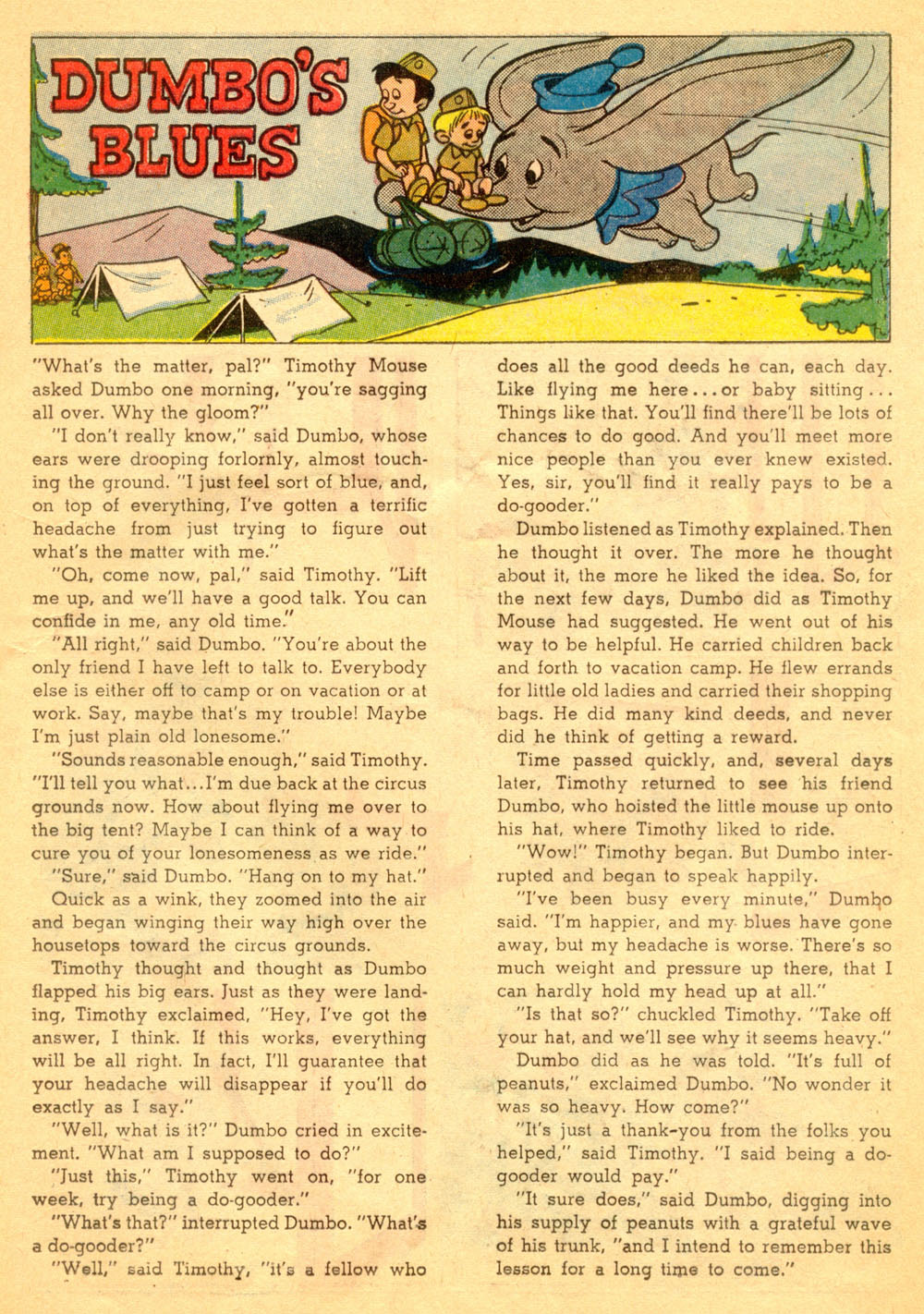 DUMBO'S BLUES

"What's the matter, pal?" Timothy Mouse asked Dumbo one morning, "you're sagging all over. Why the gloom?"

"I don't really know," said Dumbo, whose ears were drooping forlornly, almost touching the ground. "I just feel sort of blue, and, on top of everything, I've gotten a terrific headache from just trying to figure out what's the matter with me."

"Oh, come now, pal," said Timothy. "Lift me up, and we'll have a good talk. You can confide in me, any old time."

"All right," said Dumbo. "You're about the only friend I have left to talk to. Everybody else is either off to camp or on vacation or at work. Say, maybe that's my trouble! Maybe I'm just plain old lonesome."

"Sounds reasonable enough," said Timothy. "I'll tell you what...I'm due back at the circus grounds now. How about flying me over to the big tent? Maybe I can think of a way to cure you of your lonesomeness as we ride."

"Sure," said Dumbo. "Hang on to my hat."

Quick as a wink, they zoomed into the air and began winging their way high over the housetops toward the circus grounds.

Timothy thought and thought as Dumbo flapped his big ears. Just as they were landing, Timothy exclaimed, "Hey, I've got the answer, I think. If this works, everything will be all right. In fact, I'll guarantee that your headache will disappear if you'll do exactly as I say."

"Well, what is it?" Dumbo cried in excitement. "What am I supposed to do?"

"Just this," Timothy went on, "for one week, try being a do-gooder."

"What's that?" interrupted Dumbo. "What's a do-gooder?"

"Well," said Timothy, "it's a fellow who does all the good deeds he can, each day. Like flying me here...or baby sitting... Things like that. You'll find there'll be lots of chances to do good. And you'll meet more nice people than you ever knew existed. Yes, sir, you'll find it really pays to be a do-gooder."

Dumbo listened as Timothy explained. Then he thought it over. The more he thought about it, the more he liked the idea. So, for the next few days, Dumbo did as Timothy Mouse had suggested. He went out of his way to be helpful. He carried children back and forth to vacation camp. He flew errands for little old ladies and carried their shopping bags. He did many kind deeds, and never did he think of getting a reward.

Time passed quickly, and, several days later, Timothy returned to see his friend Dumbo, who hoisted the little mouse up onto his hat, where Timothy liked to ride.

"Wow!" Timothy began. But Dumbo interrupted and began to speak happily.

"I've been busy every minute," Dumbo said. "I'm happier, and my blues have gone away, but my headache is worse. There's so much weight and pressure up there, that I can hardly hold my head up at all."

"Is that so?" chuckled Timothy. "Take off your hat, and we'll see why it seems heavy."

Dumbo did as he was told. "It's full of peanuts," exclaimed Dumbo. "No wonder it was so heavy. How come?"

"It's just a thank-you from the folks you helped," said Timothy. "I said being a do-gooder would pay."

"It sure does," said Dumbo, digging into his supply of peanuts with a grateful wave of his trunk, "and I intend to remember this lesson for a long time to come."